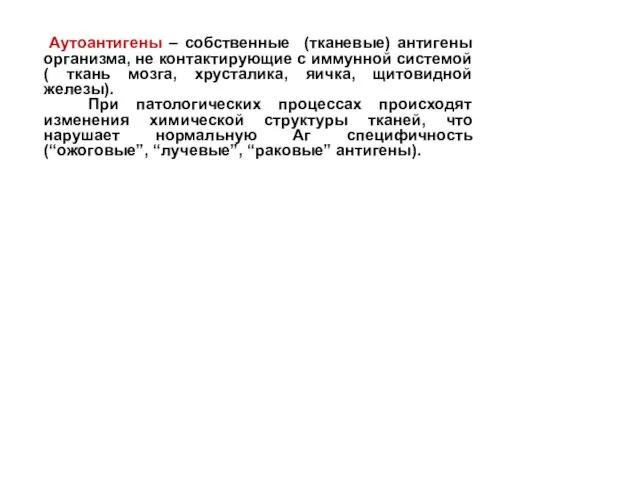 Аутоантигены – собственные (тканевые) антигены организма, не контактирующие с иммунной системой ( ткань мозга, хрусталика, яичка, щитовидной железы).

При патологических процессах происходят изменения химической структуры тканей, что нарушает нормальную Аг специфичность (“ожоговые”, “лучевые”, “раковые” антигены).